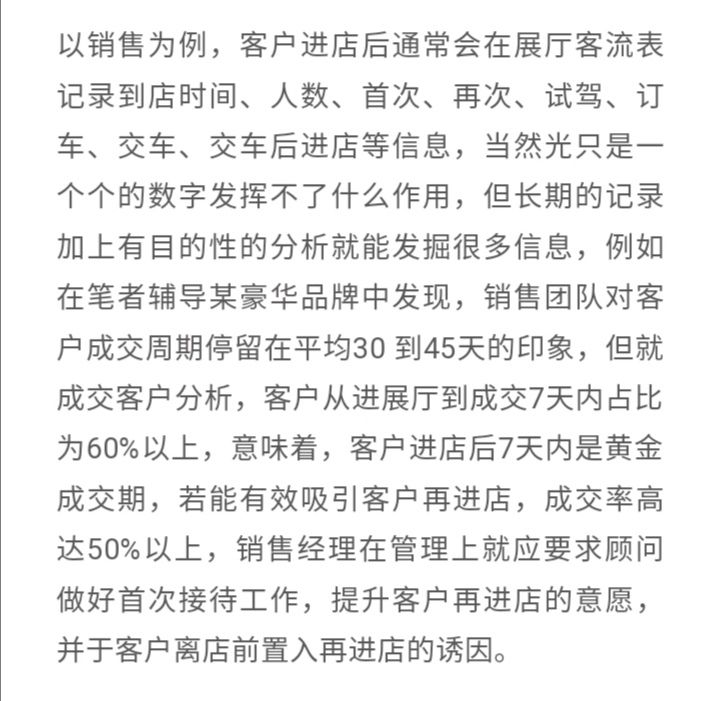 以销售为例，客户进店后通常会在展厅客流表记录到店时间、人数、首次、再次、试驾、订车、交车、交车后进店等信息，当然光只是一个个的数字发挥不了什么作用，但长期的记录加上有目的性的分析就能发掘很多信息，例如在笔者辅导某豪华品牌中发现，销售团队对客户成交周期停留在平均30 到45天的印象，但就成交客户分析，客户从进展厅到成交7天内占比为60%以上，意味着，客户进店后7天内是黄金成交期，若能有效吸引客户再进店，成交率高达50%以上，销售经理在管理上就应要求顾问做好首次接待工作，提升客户再进店的意愿，并于客户离店前置入再进店的诱因。